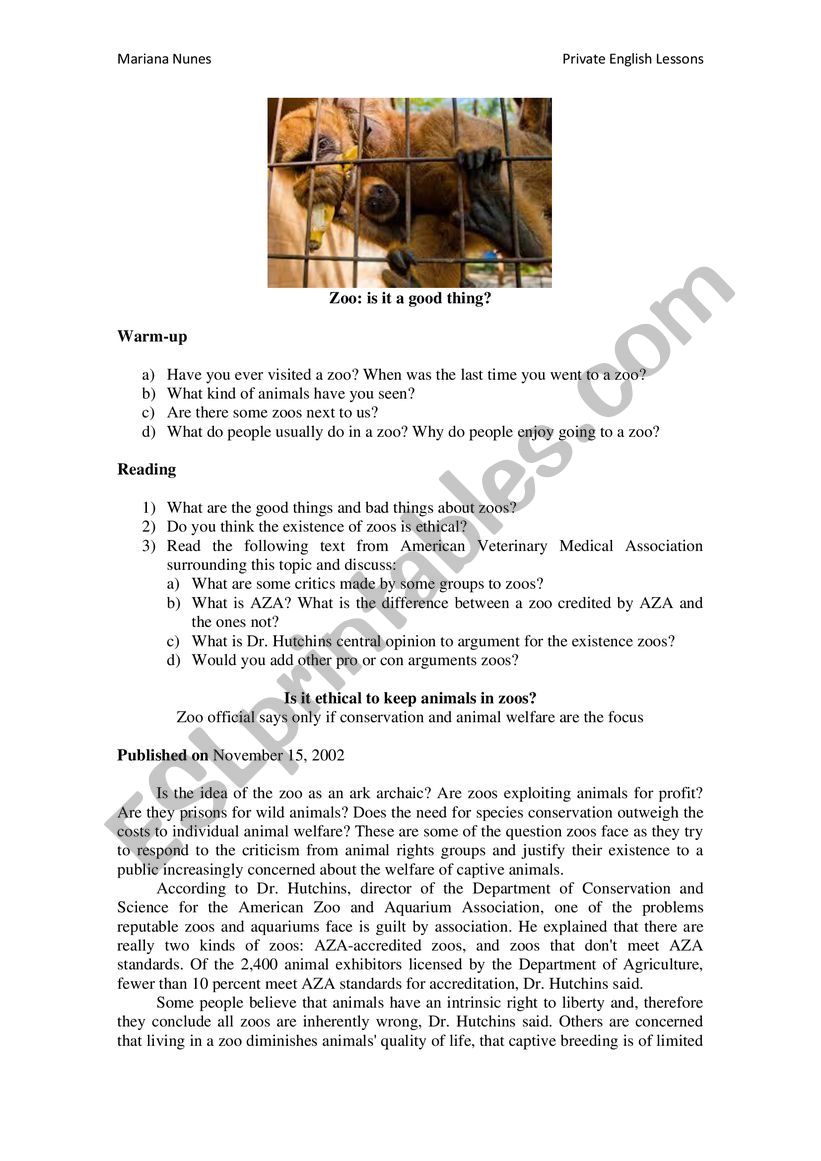 Mariana Nunes

Private English Lessons

Zoo: is it a good thing?

Warm-up

a) Have you ever visited a zoo? When was the last time you went to a zoo?
b) What kind of animals have you seen?
c) Are there some zoos next to us?
d) What do people usually do in a zoo? Why do people enjoy going to a zoo?

Reading

1) What are the good things and bad things about zoos?
2) Do you think the existence of zoos is ethical?
3) Read the following text from American Veterinary Medical Association surrounding this topic and discuss:
a) What are some critics made by some groups to zoos?
b) What is AZA? What is the difference between a zoo credited by AZA and the ones not?
c) What is Dr. Hutchins central opinion to argument for the existence zoos?
d) Would you add other pro or con arguments zoos?

Is it ethical to keep animals in zoos?
Zoo official says only if conservation and animal welfare are the focus

Published on November 15, 2002

Is the idea of the zoo as an ark archaic? Are zoos exploiting animals for profit? Are they prisons for wild animals? Does the need for species conservation outweigh the costs to individual animal welfare? These are some of the question zoos face as they try to respond to the criticism from animal rights groups and justify their existence to a public increasingly concerned about the welfare of captive animals.

According to Dr. Hutchins, director of the Department of Conservation and Science for the American Zoo and Aquarium Association, one of the problems reputable zoos and aquariums face is guilt by association. He explained that there are really two kinds of zoos: AZA-accredited zoos, and zoos that don't meet AZA standards. Of the 2,400 animal exhibitors licensed by the Department of Agriculture, fewer than 10 percent meet AZA standards for accreditation, Dr. Hutchins said.

Some people believe that animals have an intrinsic right to liberty and, therefore they conclude all zoos are inherently wrong, Dr. Hutchins said. Others are concerned that living in a zoo diminishes animals' quality of life, that captive breeding is of limited

ESLprintables.com